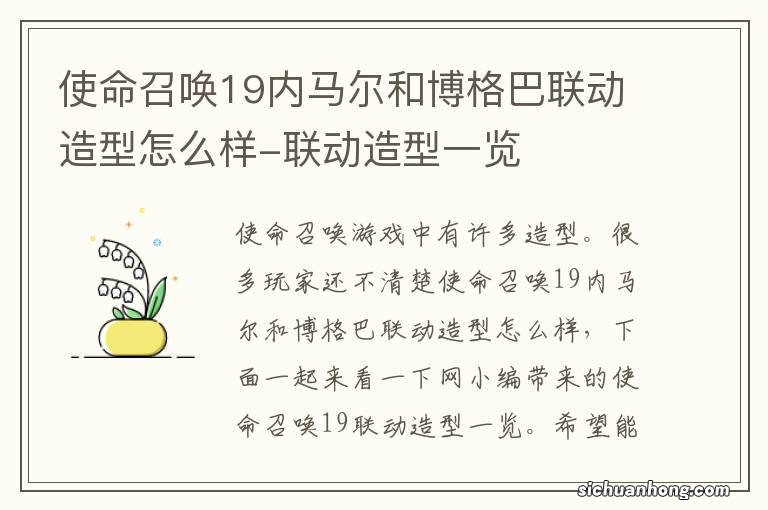 使命召唤19内马尔和博格巴联动造型怎么样-联动造型一览

使命召唤游戏中有许多造型。很多玩家还不清楚使命召唤19内马尔和博格巴联动造型怎么样，下面一起来看一下网小编带来的使命召唤19联动造型一览。希望能

sichuanhong.com